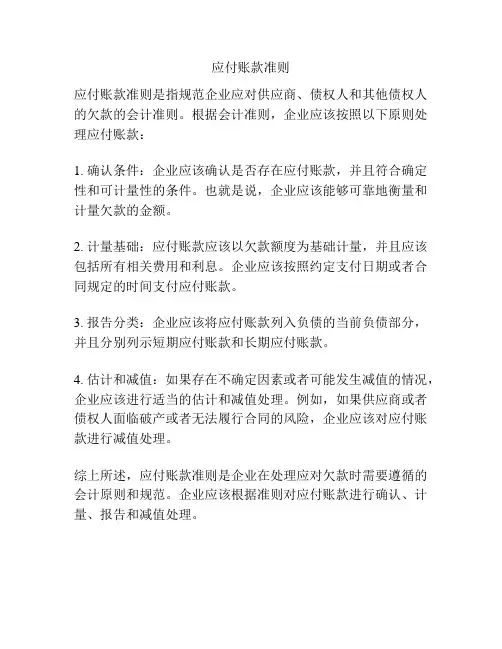 应付账款准则

应付账款准则是指规范企业应对供应商、债权人和其他债权人的欠款的会计准则。根据会计准则，企业应该按照以下原则处理应付账款：

1. 确认条件：企业应该确认是否存在应付账款，并且符合确定性和可计量性的条件。也就是说，企业应该能够可靠地衡量和计量欠款的金额。

2. 计量基础：应付账款应该以欠款额度为基础计量，并且应该包括所有相关费用和利息。企业应该按照约定支付日期或者合同规定的时间支付应付账款。

3. 报告分类：企业应该将应付账款列入负债的当前负债部分，并且分别列示短期应付账款和长期应付账款。

4. 估计和减值：如果存在不确定因素或者可能发生减值的情况，企业应该进行适当的估计和减值处理。例如，如果供应商或者债权人面临破产或者无法履行合同的风险，企业应该对应付账款进行减值处理。

综上所述，应付账款准则是企业在处理应对欠款时需要遵循的会计原则和规范。企业应该根据准则对应付账款进行确认、计量、报告和减值处理。